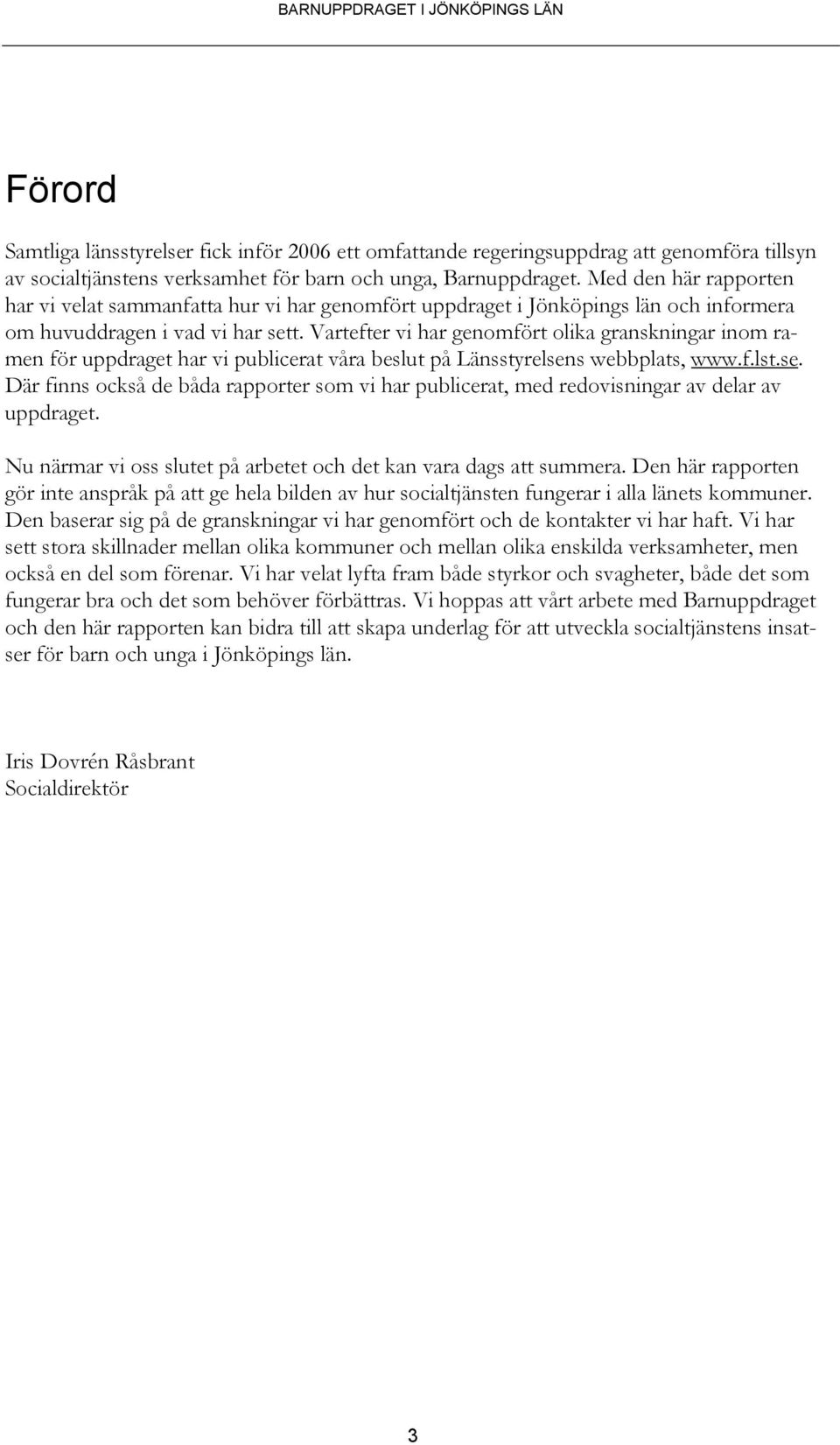 BARNUPPDRAGET I JÖNKÖPINGS LÄN

Förord

Samtliga länsstyrelser fick inför 2006 ett omfattande regeringsuppdrag att genomföra tillsyn av socialtjänstens verksamhet för barn och unga, Barnuppdraget. Med den här rapporten har vi velat sammanfatta hur vi har genomfört uppdraget i Jönköpings län och informera om huvuddragen i vad vi har sett. Vartefter vi har genomfört olika granskningar inom ramen för uppdraget har vi publicerat våra beslut på Länsstyrelsens webbplats, www.f.lst.se. Där finns också de båda rapporter som vi har publicerat, med redovisningar av delar av uppdraget.

Nu närmar vi oss slutet på arbetet och det kan vara dags att summera. Den här rapporten gör inte anspråk på att ge hela bilden av hur socialtjänsten fungerar i alla länets kommuner. Den baserar sig på de granskningar vi har genomfört och de kontakter vi har haft. Vi har sett stora skillnader mellan olika kommuner och mellan olika enskilda verksamheter, men också en del som förenar. Vi har velat lyfta fram både styrkor och svagheter, både det som fungerar bra och det som behöver förbättras. Vi hoppas att vårt arbete med Barnuppdraget och den här rapporten kan bidra till att skapa underlag för att utveckla socialtjänstens insatser för barn och unga i Jönköpings län.

Iris Dovrén Råsbrant
Socialdirektör

3